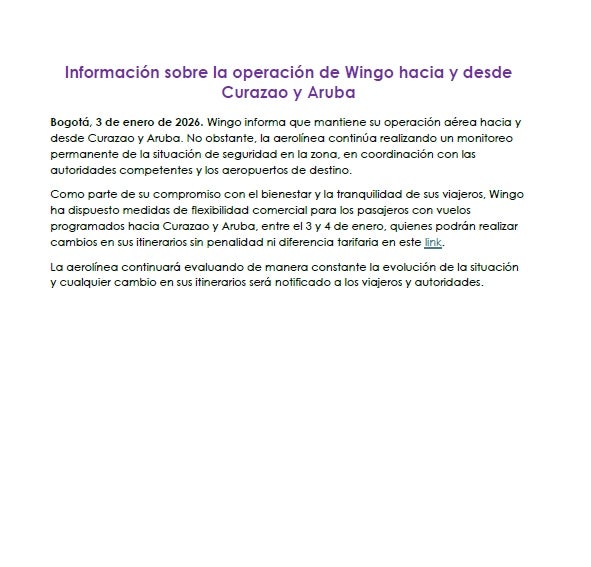 Información sobre la operación de Wingo hacia y desde Curazao y Aruba

Bogotá, 3 de enero de 2026. Wingo informa que mantiene su operación aérea hacia y desde Curazao y Aruba. No obstante, la aerolínea continúa realizando un monitoreo permanente de la situación de seguridad en la zona, en coordinación con las autoridades competentes y los aeropuertos de destino.

Como parte de su compromiso con el bienestar y la tranquilidad de sus viajeros, Wingo ha dispuesto medidas de flexibilidad comercial para los pasajeros con vuelos programados hacia Curazao y Aruba, entre el 3 y 4 de enero, quienes podrán realizar cambios en sus itinerarios sin penalidad ni diferencia tarifaria en este link.

La aerolínea continuará evaluando de manera constante la evolución de la situación y cualquier cambio en sus itinerarios será notificado a los viajeros y autoridades.